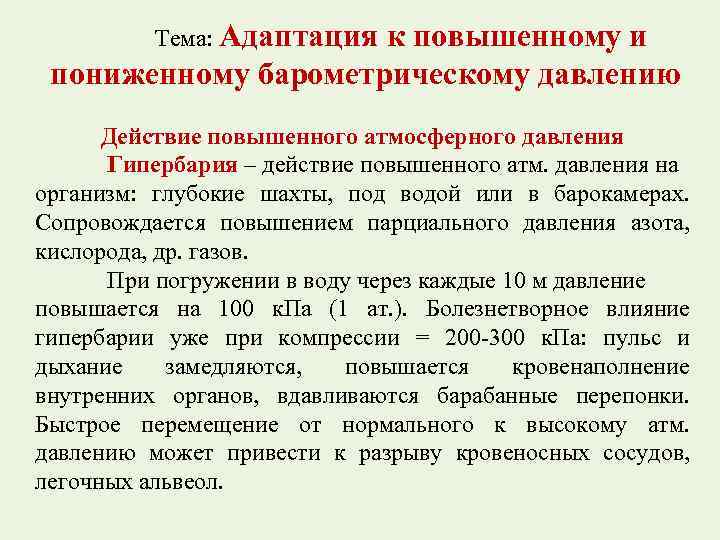 Тема: Адаптация к повышенному и пониженному барометрическому давлению

Действие повышенного атмосферного давления

Гипербария – действие повышенного атм. давления на организм: глубокие шахты, под водой или в барокамерах. Сопровождается повышением парциального давления азота, кислорода, др. газов.

При погружении в воду через каждые 10 м давление повышается на 100 кПа (1 ат.). Болезнетворное влияние гипербарии уже при компрессии = 200-300 кПа: пульс и дыхание замедляются, повышается кровенаполнение внутренних органов, вдавливаются барабанные перепонки. Быстрое перемещение от нормального к высокому атм. давлению может привести к разрыву кровеносных сосудов, легочных альвеол.